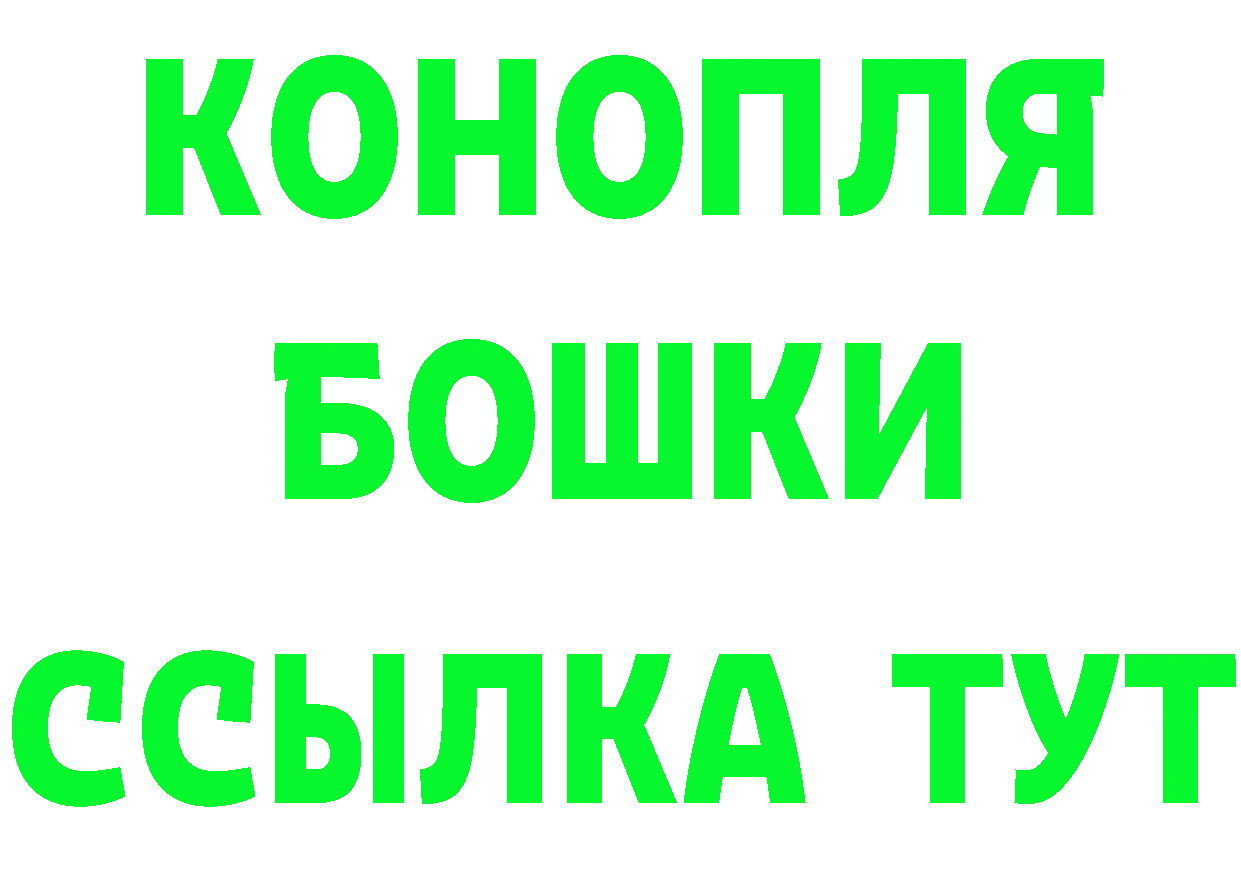 КОНОПЛЯ
БОШКИ
ССЫЛКА ТУТ